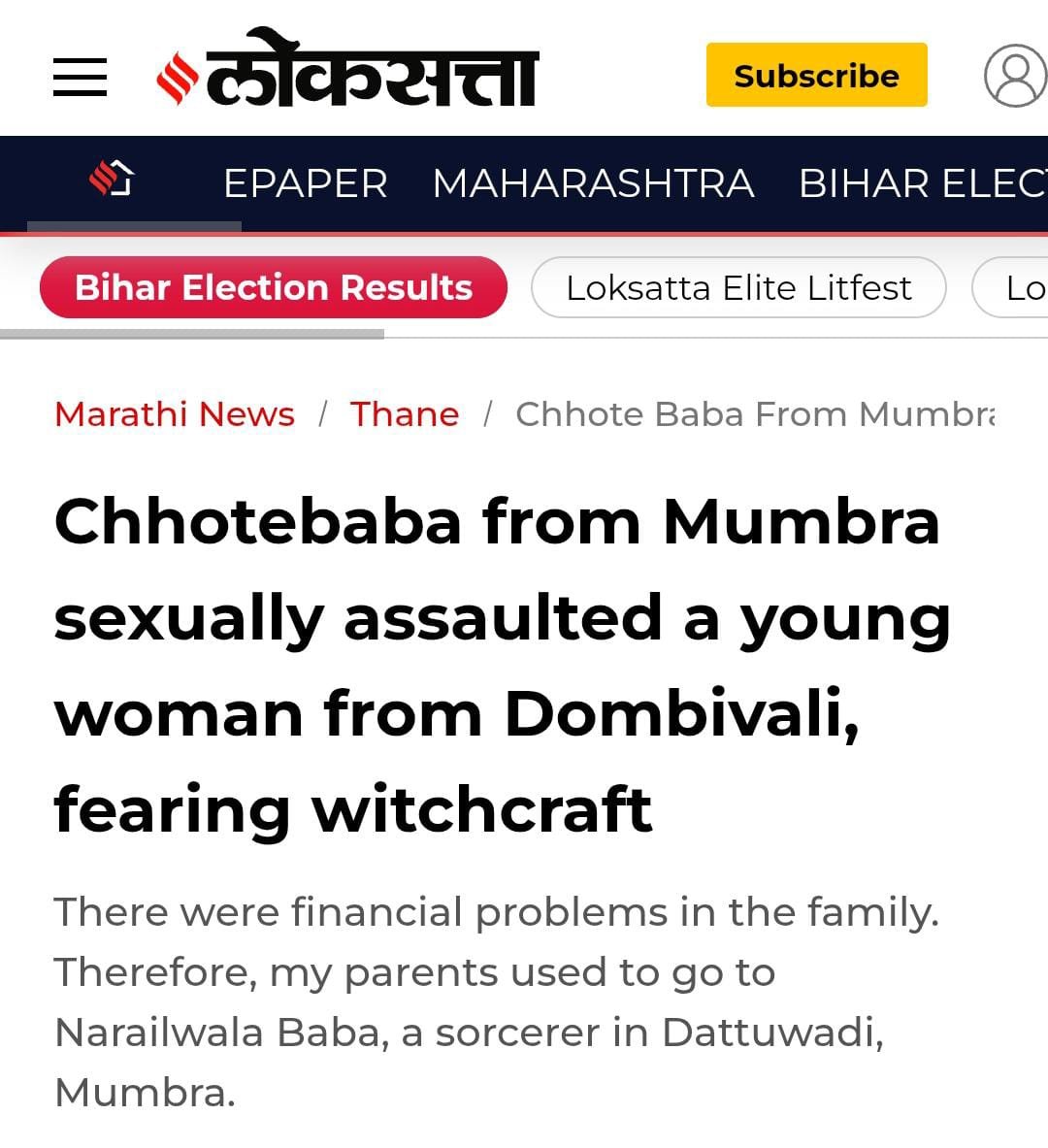 लोकसत्ता

Subscribe

EPAPER MAHARASHTRA BIHAR ELEC

Bihar Election Results Loksatta Elite Litfest Lo

Marathi News / Thane / Chhote Baba From Mumbra

Chhotebaba from Mumbra sexually assaulted a young woman from Dombivali, fearing witchcraft

There were financial problems in the family. Therefore, my parents used to go to Narailwala Baba, a sorcerer in Dattuwadi, Mumbra.